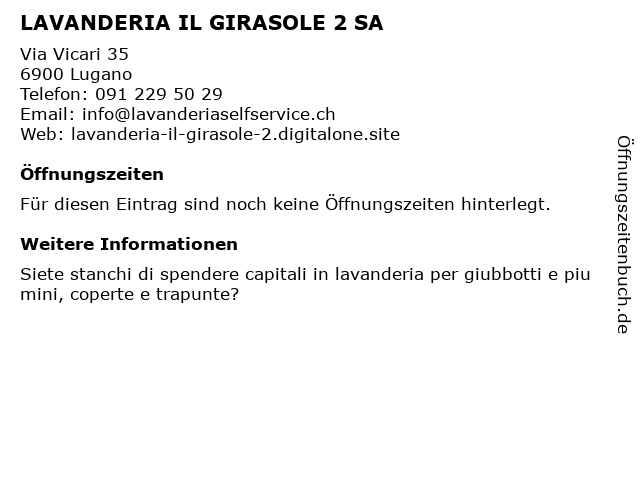 LAVANDERIA IL GIRASOLE 2 SA

Via Vicari 35
6900 Lugano
Telefon: 091 229 50 29
Email: info@lavanderiaselfservice.ch
Web: lavanderia-il-girasole-2.digitalone.site

Öffnungszeiten

Für diesen Eintrag sind noch keine Öffnungszeiten hinterlegt.

Weitere Informationen

Siete stanchi di spendere capitali in lavanderia per giubbotti e piu mini, coperte e trapunte?

Öffnungszeitenbuch.de